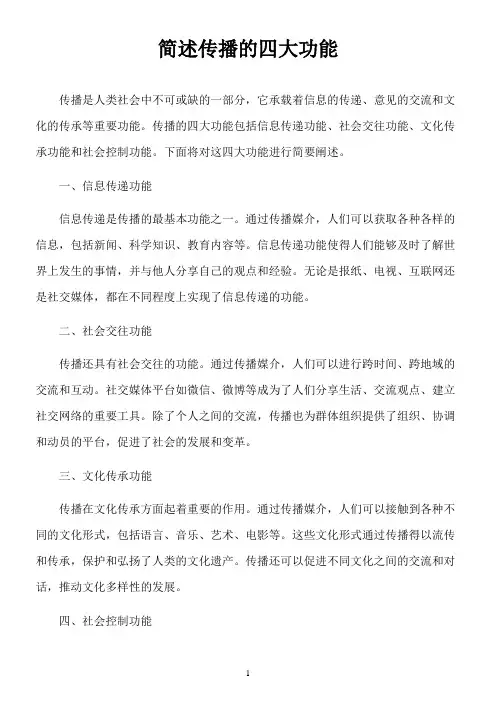 简述传播的四大功能

传播是人类社会中不可或缺的一部分，它承载着信息的传递、意见的交流和文化的传承等重要功能。传播的四大功能包括信息传递功能、社会交往功能、文化传承功能和社会控制功能。下面将对这四大功能进行简要阐述。

一、信息传递功能

信息传递是传播的最基本功能之一。通过传播媒介，人们可以获取各种各样的信息，包括新闻、科学知识、教育内容等。信息传递功能使得人们能够及时了解世界上发生的事情，并与他人分享自己的观点和经验。无论是报纸、电视、互联网还是社交媒体，都在不同程度上实现了信息传递的功能。

二、社会交往功能

传播还具有社会交往的功能。通过传播媒介，人们可以进行跨时间、跨地域的交流和互动。社交媒体平台如微信、微博等成为了人们分享生活、交流观点、建立社交网络的重要工具。除了个人之间的交流，传播也为群体组织提供了组织、协调和动员的平台，促进了社会的发展和变革。

三、文化传承功能

传播在文化传承方面起着重要的作用。通过传播媒介，人们可以接触到各种不同的文化形式，包括语言、音乐、艺术、电影等。这些文化形式通过传播得以流传和传承，保护和弘扬了人类的文化遗产。传播还可以促进不同文化之间的交流和对话，推动文化多样性的发展。

四、社会控制功能

1